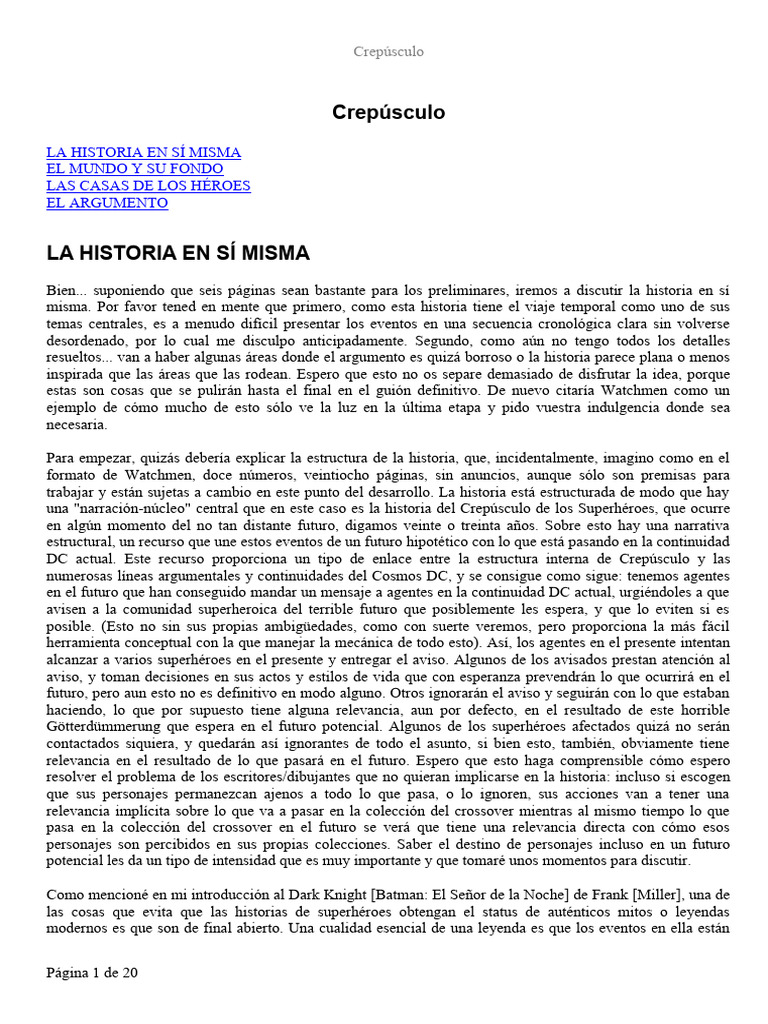 Crepúsculo

Crepúsculo

LA HISTORIA EN SÍ MISMA
EL MUNDO Y SU FONDO
LAS CASAS DE LOS HÉROES
EL ARGUMENTO

LA HISTORIA EN SÍ MISMA

Bien... suponiendo que seis páginas sean bastante para los preliminares, iremos a discutir la historia en sí misma. Por favor tened en mente que primero, como esta historia tiene el viaje temporal como uno de sus temas centrales, es a menudo difícil presentar los eventos en una secuencia cronológica clara sin volverse desordenado, por lo cual me disculpo anticipadamente. Segundo, como aún no tengo todos los detalles resueltos... van a haber algunas áreas donde el argumento es quizá borroso o la historia parece plana o menos inspirada que las áreas que las rodean. Espero que esto no os separe demasiado de disfrutar la idea, porque estas son cosas que se pulirán hasta el final en el guión definitivo. De nuevo citaría Watchmen como un ejemplo de cómo mucho de esto sólo ve la luz en la última etapa y pido vuestra indulgencia donde sea necesaria.

Para empezar, quizás debería explicar la estructura de la historia, que, incidentalmente, imagino como en el formato de Watchmen, doce números, veintiocho páginas, sin anuncios, aunque sólo son premisas para trabajar y están sujetas a cambio en este punto del desarrollo. La historia está estructurada de modo que hay una "narración-núcleo" central que en este caso es la historia del Crepúsculo de los Superhéroes, que ocurre en algún momento del no tan distante futuro, digamos veinte o treinta años. Sobre esto hay una narrativa estructural, un recurso que une estos eventos de un futuro hipotético con lo que está pasando en la continuidad DC actual. Este recurso proporciona un tipo de enlace entre la estructura interna de Crepúsculo y las numerosas líneas argumentales y continuidades del Cosmos DC, y se consigue como sigue: tenemos agentes en el futuro que han conseguido mandar un mensaje a agentes en la continuidad DC actual, urgiéndoles a que avisen a la comunidad superheroica del terrible futuro que posiblemente les espera, y que lo eviten si es posible. (Esto no sin sus propias ambigüedades, como con suerte veremos, pero proporciona la más fácil herramienta conceptual con la que manejar la mecánica de todo esto). Así, los agentes en el presente intentan alcanzar a varios superhéroes en el presente y entregar el aviso. Algunos de los avisados prestan atención al aviso, y toman decisiones en sus actos y estilos de vida que con esperanza prevendrán lo que ocurrirá en el futuro, pero aun esto no es definitivo en modo alguno. Otros ignorarán el aviso y seguirán con lo que estaban haciendo, lo que por supuesto tiene alguna relevancia, aun por defecto, en el resultado de este horrible Götterdümmerung que espera en el futuro potencial. Algunos de los superhéroes afectados quizá no serán contactados siquiera, y quedarán así ignorantes de todo el asunto, si bien esto, también, obviamente tiene relevancia en el resultado de lo que pasará en el futuro. Espero que esto haga comprensible cómo espero resolver el problema de los escritores/dibujantes que no quieran implicarse en la historia: incluso si escogen que sus personajes permanezcan ajenos a todo lo que pasa, o lo ignoren, sus acciones van a tener una relevancia implícita sobre lo que va a pasar en la colección del crossover mientras al mismo tiempo lo que pasa en la colección del crossover en el futuro se verá que tiene una relevancia directa con cómo esos personajes son percibidos en sus propias colecciones. Saber el destino de personajes incluso en un futuro potencial les da un tipo de intensidad que es muy importante y que tomaré unos momentos para discutir.

Como mencioné en mi introducción al Dark Knight [Batman: El Señor de la Noche] de Frank [Miller], una de las cosas que evita que las historias de superhéroes obtengan el status de auténticos mitos o leyendas modernos es que son de final abierto. Una cualidad esencial de una leyenda es que los eventos en ella están

Página 1 de 20